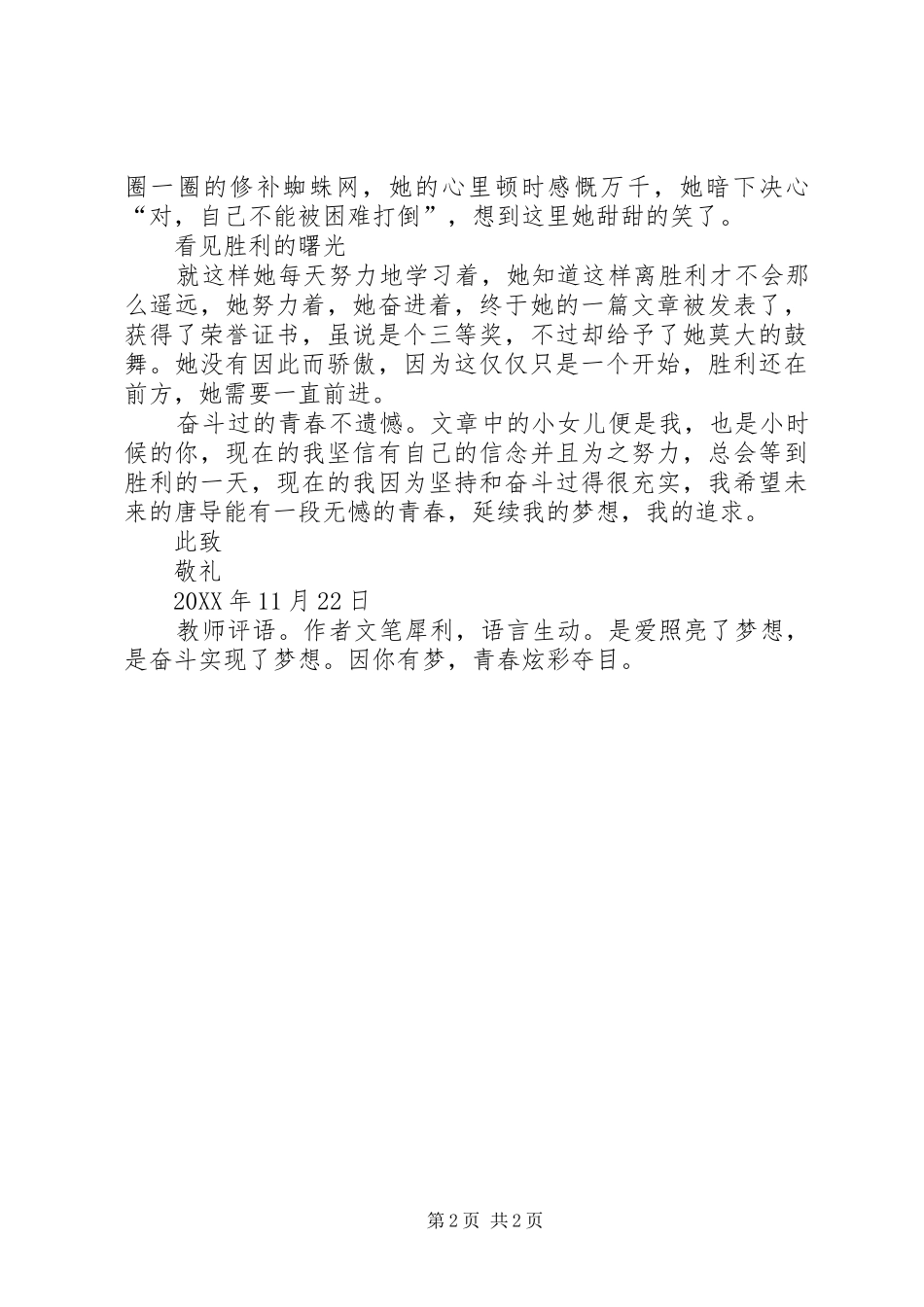 圈一圈的修补蜘蛛网，她的心里顿时感慨万千，她暗下决心“对，自己不能被困难打倒”，想到这里她甜甜的笑了。

看见胜利的曙光

就这样她每天努力地学习着，她知道这样离胜利才不会那么遥远，她努力着，她奋进着，终于她的一篇文章被发表了，获得了荣誉证书，虽说是个三等奖，不过却给予了她莫大的鼓舞。她没有因此而骄傲，因为这仅仅只是一个开始，胜利还在前方，她需要一直前进。

奋斗过的青春不遗憾。文章中的小女儿便是我，也是小时候的你，现在的我坚信有自己的信念并且为之努力，总会等到胜利的一天，现在的我因为坚持和奋斗过得很充实，我希望未来的唐导能有一段无憾的青春，延续我的梦想，我的追求。

此致

敬礼

20XX 年 11 月 22 日

教师评语。作者文笔犀利，语言生动。是爱照亮了梦想，是奋斗实现了梦想。因你有梦，青春炫彩夺目。

第 2 页 共 2 页